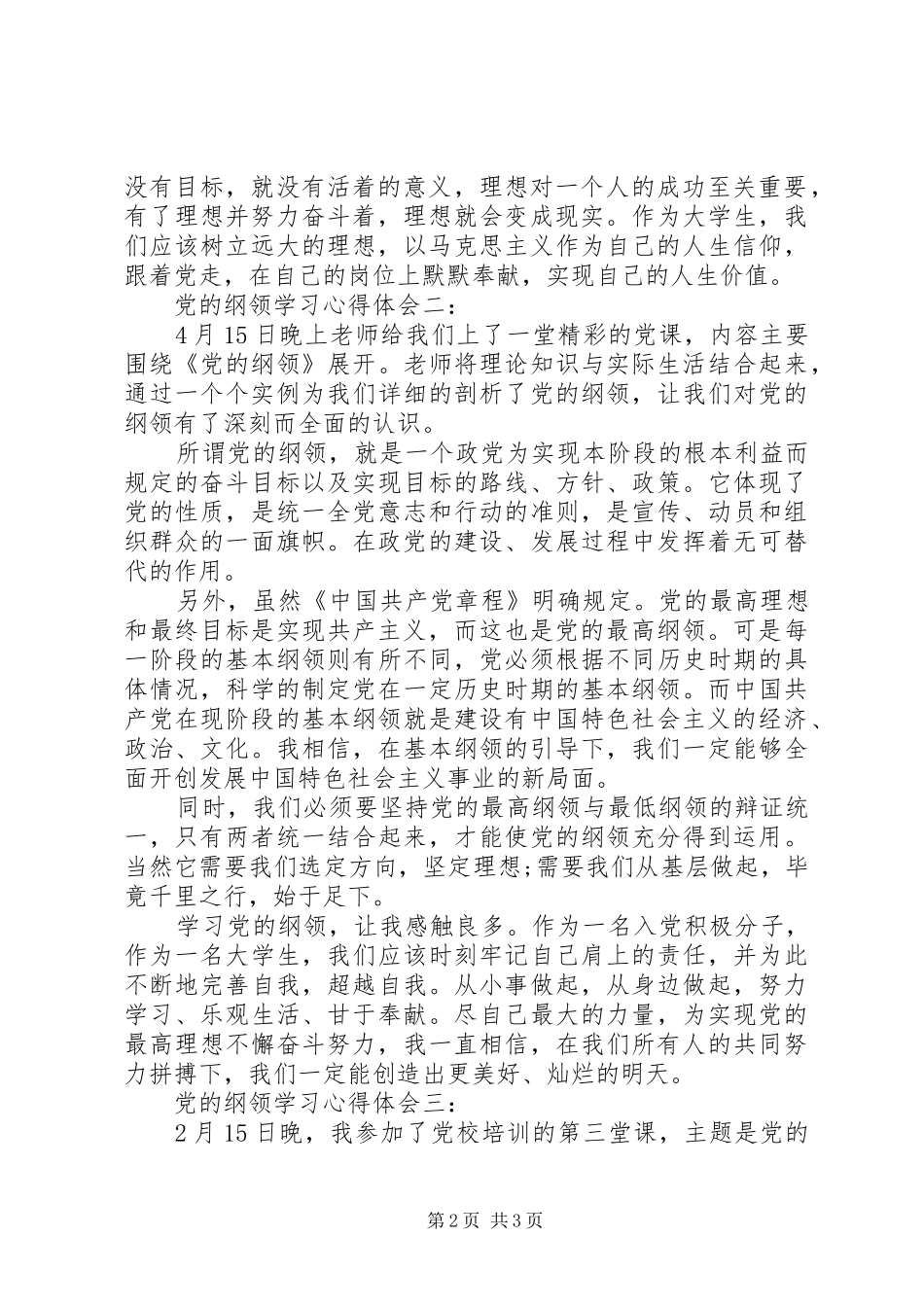 没有目标，就没有活着的意义，理想对一个人的成功至关重要，有了理想并努力奋斗着，理想就会变成现实。作为大学生，我们应该树立远大的理想，以马克思主义作为自己的人生信仰，跟着党走，在自己的岗位上默默奉献，实现自己的人生价值。

党的纲领学习心得体会二：

4月15日晚上老师给我们上了一堂精彩的党课，内容主要围绕《党的纲领》展开。老师将理论知识与实际生活结合起来，通过一个个实例为我们详细的剖析了党的纲领，让我们对党的纲领有了深刻而全面的认识。

所谓党的纲领，就是一个政党为实现本阶段的根本利益而规定的奋斗目标以及实现目标的路线、方针、政策。它体现了党的性质，是统一全党意志和行动的准则，是宣传、动员和组织群众的一面旗帜。在政党的建设、发展过程中发挥着无可替代的作用。

另外，虽然《中国共产党章程》明确规定。党的最高理想和最终目标是实现共产主义，而这也是党的最高纲领。可是每一阶段的基本纲领则有所不同，党必须根据不同历史时期的具体情况，科学的制定党在一定历史时期的基本纲领。而中国共产党在现阶段的基本纲领就是建设有中国特色社会主义的经济、政治、文化。我相信，在基本纲领的引导下，我们一定能够全面开创发展中国特色社会主义事业的新局面。

同时，我们必须要坚持党的最高纲领与最低纲领的辩证统一，只有两者统一结合起来，才能使党的纲领充分得到运用。当然它需要我们选定方向，坚定理想;需要我们从基层做起，毕竟千里之行，始于足下。

学习党的纲领，让我感触良多。作为一名入党积极分子，作为一名大学生，我们应该时刻牢记自己肩上的责任，并为此不断地完善自我，超越自我。从小事做起，从身边做起，努力学习、乐观生活、甘于奉献。尽自己最大的力量，为实现党的最高理想不懈奋斗努力，我一直相信，在我们所有人的共同努力拼搏下，我们一定能创造出更美好、灿烂的明天。

党的纲领学习心得体会三：

2月15日晚，我参加了党校培训的第三堂课，主题是党的

第2页 共3页